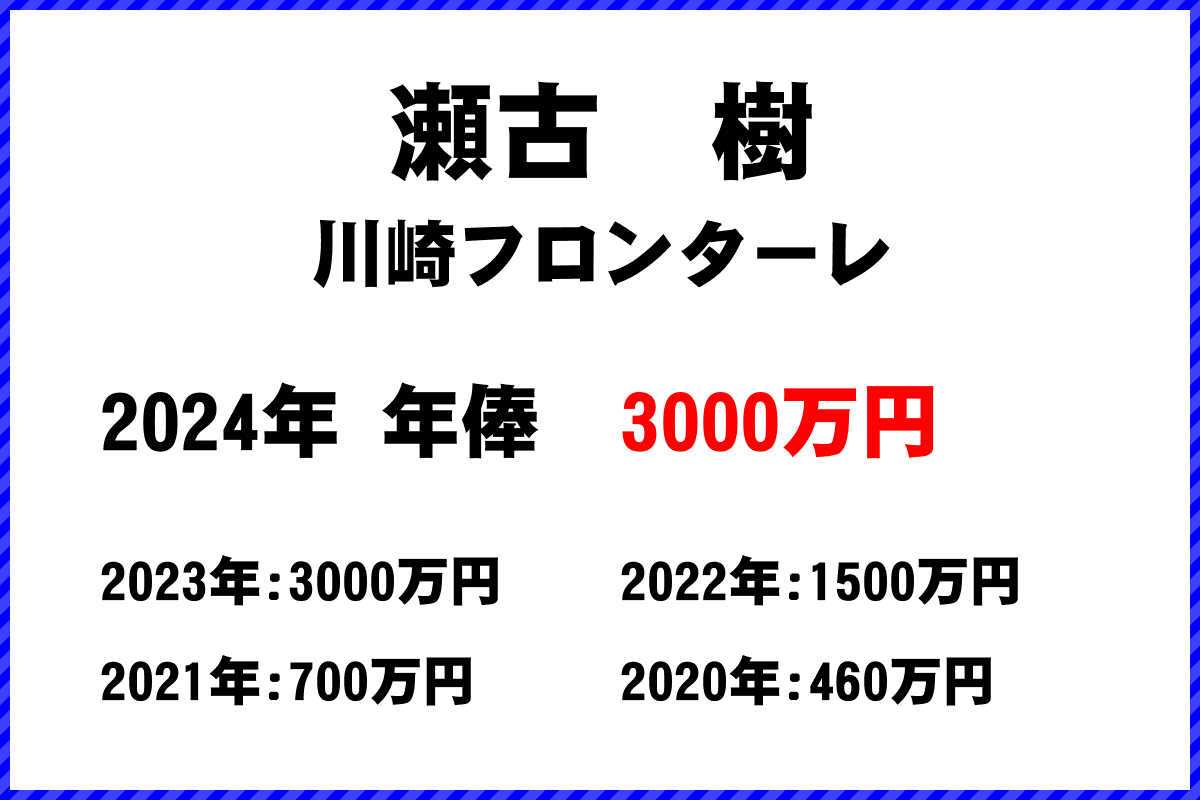 瀬古　樹
川崎フロンターレ

2024年 年俸　3000万円

2023年:3000万円

2022年:1500万円

2021年:700万円

2020年:460万円